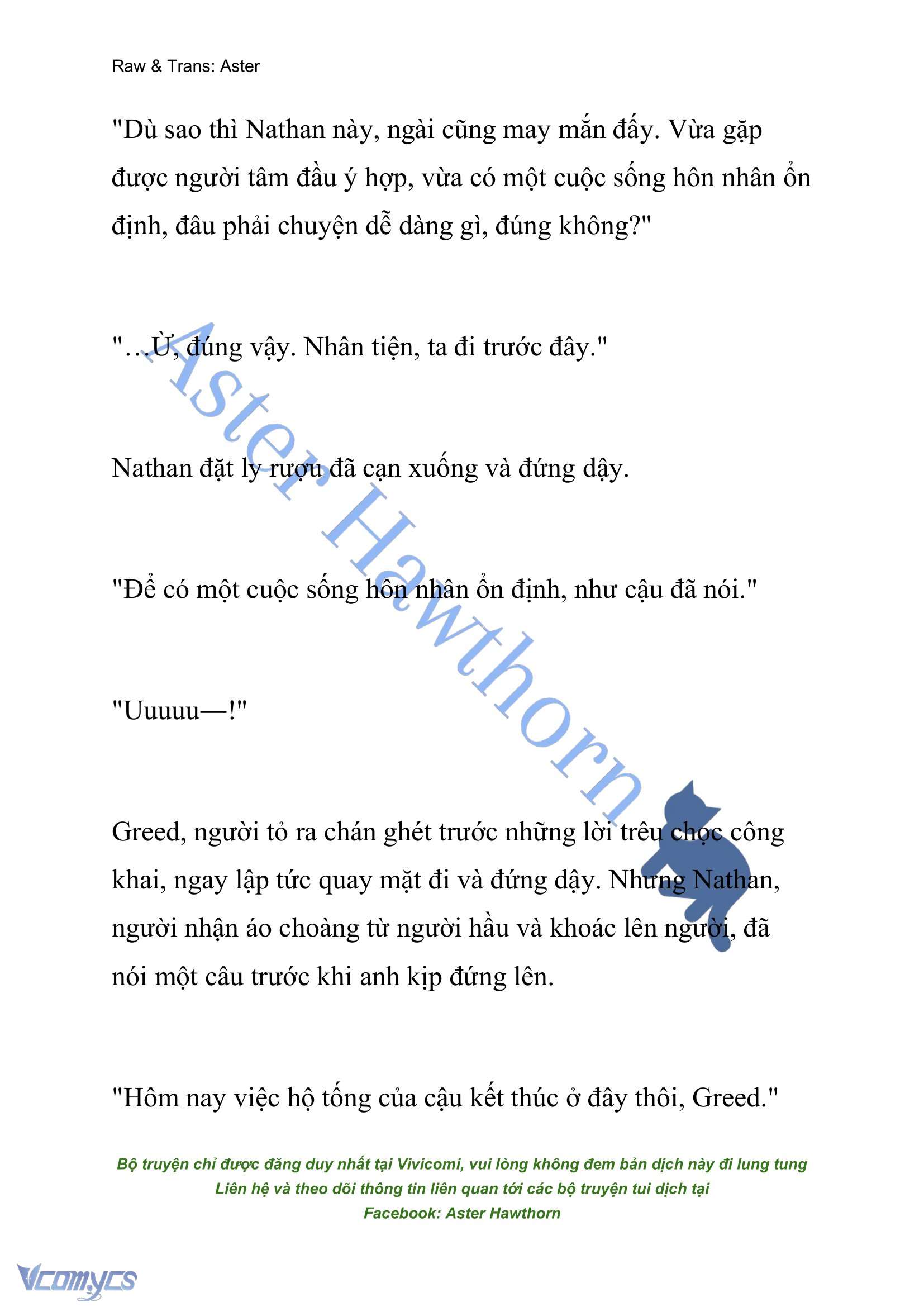 Raw & Trans: Aster

"Dù sao thì Nathan này, ngài cũng may mắn đấy. Vừa gặp được người tâm đầu ý hợp, vừa có một cuộc sống hôn nhân ổn định, đâu phải chuyện dễ dàng gì, đúng không?"

"...Ừ, đúng vậy. Nhân tiện, ta đi trước đây."

Nathan đặt ly rượu đã cạn xuống và đứng dậy.

"Để có một cuộc sống hôn nhân ổn định, như cậu đã nói."

"Uuuuu—!"

Greed, người tỏ ra chán ghét trước những lời trêu chọc công khai, ngay lập tức quay mặt đi và đứng dậy. Nhưng Nathan, người nhận áo choàng từ người hầu và khoác lên người, đã nói một câu trước khi anh kịp đứng lên.

"Hôm nay việc hộ tống của cậu kết thúc ở đây thôi, Greed."

Aster Hawthorn

Bộ truyện chỉ được đăng duy nhất tại Vivicomi, vui lòng không đem bản dịch này đi lung tung
Liên hệ và theo dõi thông tin liên quan tới các bộ truyện tui dịch tại
Facebook: Aster Hawthorn

Vcomycs